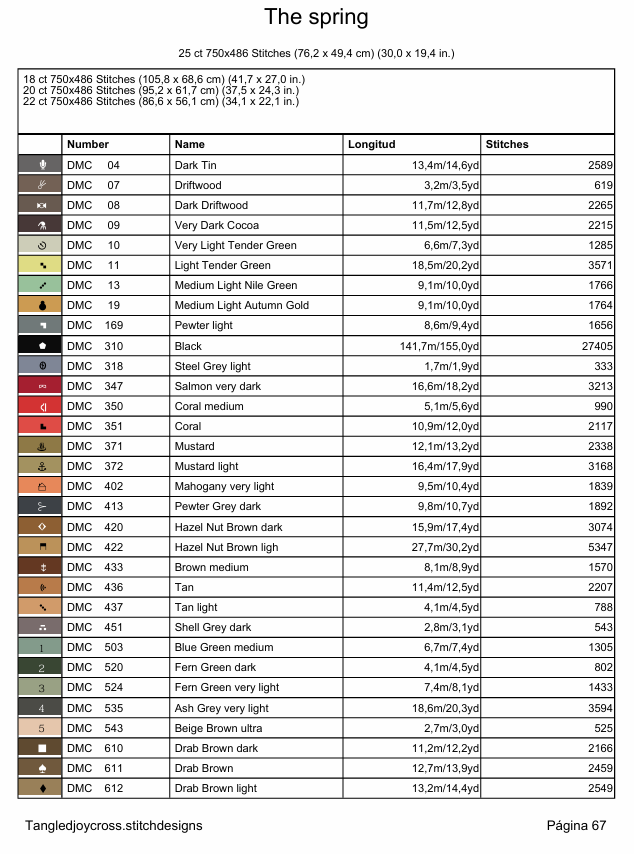 The spring

25 ct 750x486 Stitches (76,2 x 49,4 cm) (30,0 x 19,4 in.)

18 ct 750x486 Stitches (105,8 x 68,6 cm) (41,7 x 27,0 in.)
20 ct 750x486 Stitches (95,2 x 61,7 cm) (37,5 x 24,3 in.)
22 ct 750x486 Stitches (86,6 x 56,1 cm) (34,1 x 22,1 in.)

| | Number | Name | Longitud | Stitches |
|---|---|---|---|---|
| | DMC 04 | Dark Tin | 13,4m/14,6yd | 2589 |
| | DMC 07 | Driftwood | 3,2m/3,5yd | 619 |
| | DMC 08 | Dark Driftwood | 11,7m/12,8yd | 2265 |
| | DMC 09 | Very Dark Cocoa | 11,5m/12,5yd | 2215 |
| | DMC 10 | Very Light Tender Green | 6,6m/7,3yd | 1285 |
| | DMC 11 | Light Tender Green | 18,5m/20,2yd | 3571 |
| | DMC 13 | Medium Light Nile Green | 9,1m/10,0yd | 1766 |
| | DMC 19 | Medium Light Autumn Gold | 9,1m/10,0yd | 1764 |
| | DMC 169 | Pewter light | 8,6m/9,4yd | 1656 |
| | DMC 310 | Black | 141,7m/155,0yd | 27405 |
| | DMC 318 | Steel Grey light | 1,7m/1,9yd | 333 |
| | DMC 347 | Salmon very dark | 16,6m/18,2yd | 3213 |
| | DMC 350 | Coral medium | 5,1m/5,6yd | 990 |
| | DMC 351 | Coral | 10,9m/12,0yd | 2117 |
| | DMC 371 | Mustard | 12,1m/13,2yd | 2338 |
| | DMC 372 | Mustard light | 16,4m/17,9yd | 3168 |
| | DMC 402 | Mahogany very light | 9,5m/10,4yd | 1839 |
| | DMC 413 | Pewter Grey dark | 9,8m/10,7yd | 1892 |
| | DMC 420 | Hazel Nut Brown dark | 15,9m/17,4yd | 3074 |
| | DMC 422 | Hazel Nut Brown ligh | 27,7m/30,2yd | 5347 |
| | DMC 433 | Brown medium | 8,1m/8,9yd | 1570 |
| | DMC 436 | Tan | 11,4m/12,5yd | 2207 |
| | DMC 437 | Tan light | 4,1m/4,5yd | 788 |
| | DMC 451 | Shell Grey dark | 2,8m/3,1yd | 543 |
| 1 | DMC 503 | Blue Green medium | 6,7m/7,4yd | 1305 |
| 2 | DMC 520 | Fern Green dark | 4,1m/4,5yd | 802 |
| 3 | DMC 524 | Fern Green very light | 7,4m/8,1yd | 1433 |
| 4 | DMC 535 | Ash Grey very light | 18,6m/20,3yd | 3594 |
| 5 | DMC 543 | Beige Brown ultra | 2,7m/3,0yd | 525 |
| | DMC 610 | Drab Brown dark | 11,2m/12,2yd | 2166 |
| | DMC 611 | Drab Brown | 12,7m/13,9yd | 2459 |
| | DMC 612 | Drab Brown light | 13,2m/14,4yd | 2549 |

Tangledjoycross.stitchdesigns

Página 67